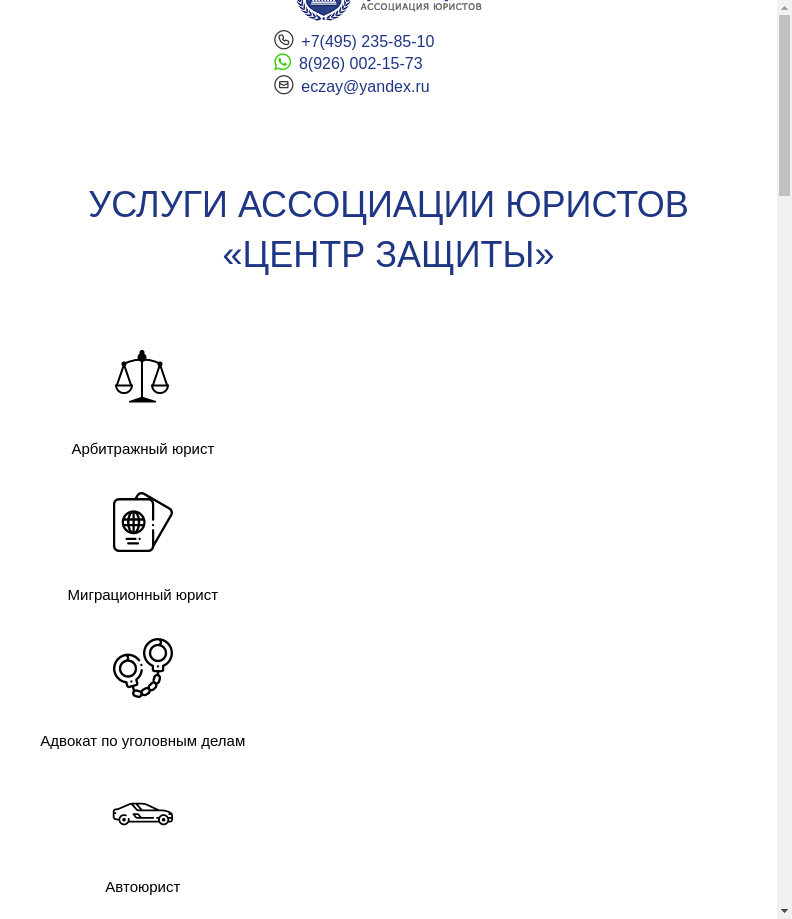 АССОЦИАЦИЯ ЮРИСТОВ

+7(495) 235-85-10
8(926) 002-15-73
eczay@yandex.ru

УСЛУГИ АССОЦИАЦИИ ЮРИСТОВ «ЦЕНТР ЗАЩИТЫ»

Арбитражный юрист

Миграционный юрист

Адвокат по уголовным делам

Автоюрист